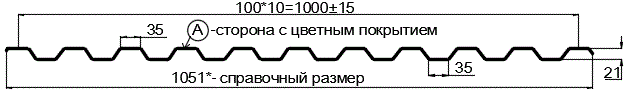 100*10=1000±15

35

A -сторона с цветным покрытием

35

21

1051*- справочный размер